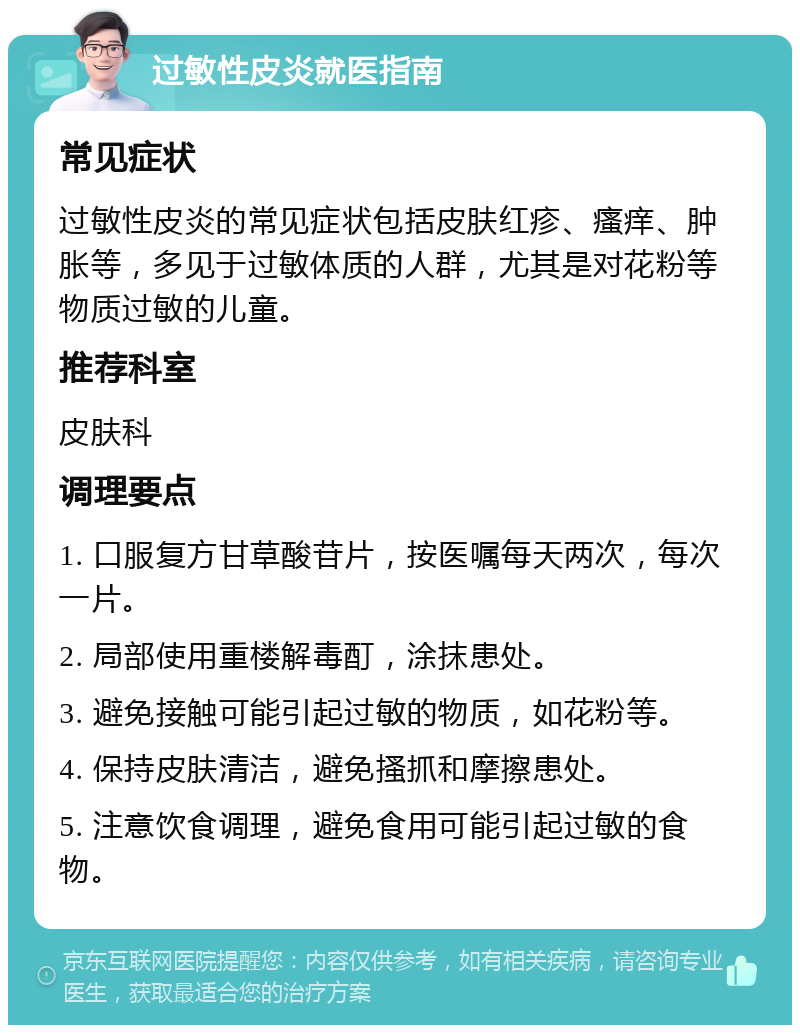 过敏性皮炎就医指南

常见症状

过敏性皮炎的常见症状包括皮肤红疹、瘙痒、肿胀等，多见于过敏体质的人群，尤其是对花粉等物质过敏的儿童。

推荐科室

皮肤科

调理要点

1. 口服复方甘草酸苷片，按医嘱每天两次，每次一片。

2. 局部使用重楼解毒酊，涂抹患处。

3. 避免接触可能引起过敏的物质，如花粉等。

4. 保持皮肤清洁，避免搔抓和摩擦患处。

5. 注意饮食调理，避免食用可能引起过敏的食物。

京东互联网医院提醒您：内容仅供参考，如有相关疾病，请咨询专业医生，获取最适合您的治疗方案